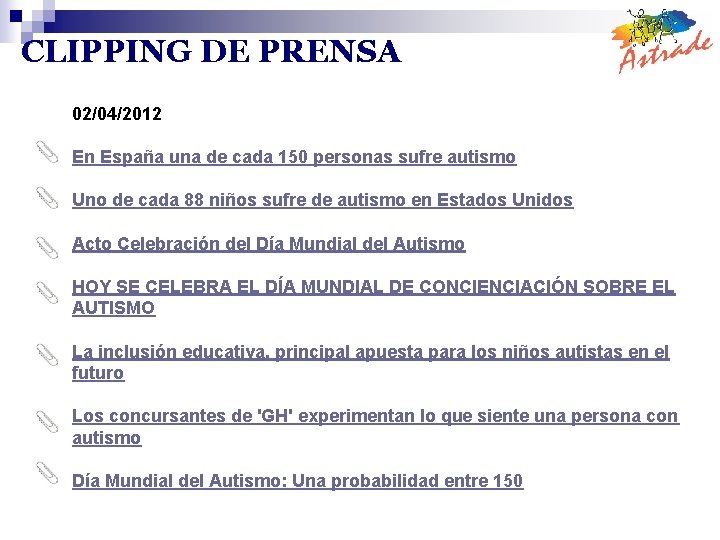 CLIPPING DE PRENSA

Astrade

02/04/2012

En España una de cada 150 personas sufre autismo

Uno de cada 88 niños sufre de autismo en Estados Unidos

Acto Celebración del Día Mundial del Autismo

HOY SE CELEBRA EL DÍA MUNDIAL DE CONCIENCIACIÓN SOBRE EL AUTISMO

La inclusión educativa, principal apuesta para los niños autistas en el futuro

Los concursantes de 'GH' experimentan lo que siente una persona con autismo

Día Mundial del Autismo: Una probabilidad entre 150